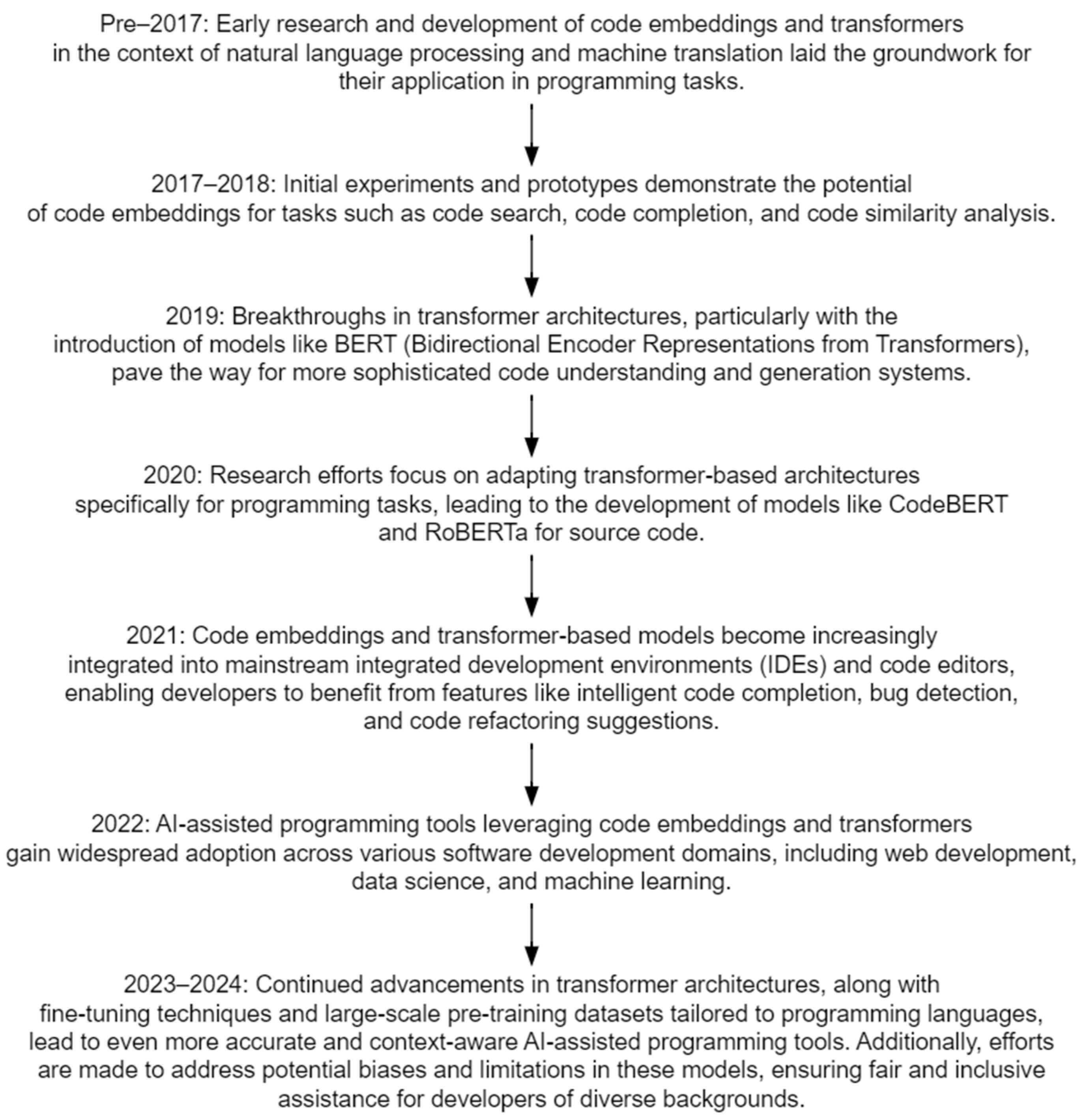 Pre–2017: Early research and development of code embeddings and transformers in the context of natural language processing and machine translation laid the groundwork for their application in programming tasks.

2017–2018: Initial experiments and prototypes demonstrate the potential of code embeddings for tasks such as code search, code completion, and code similarity analysis.

2019: Breakthroughs in transformer architectures, particularly with the introduction of models like BERT (Bidirectional Encoder Representations from Transformers), pave the way for more sophisticated code understanding and generation systems.

2020: Research efforts focus on adapting transformer-based architectures specifically for programming tasks, leading to the development of models like CodeBERT and RoBERTa for source code.

2021: Code embeddings and transformer-based models become increasingly integrated into mainstream integrated development environments (IDEs) and code editors, enabling developers to benefit from features like intelligent code completion, bug detection, and code refactoring suggestions.

2022: AI-assisted programming tools leveraging code embeddings and transformers gain widespread adoption across various software development domains, including web development, data science, and machine learning.

2023–2024: Continued advancements in transformer architectures, along with fine-tuning techniques and large-scale pre-training datasets tailored to programming languages, lead to even more accurate and context-aware AI-assisted programming tools. Additionally, efforts are made to address potential biases and limitations in these models, ensuring fair and inclusive assistance for developers of diverse backgrounds.